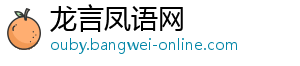 龙言凤语网
ouby.bangwei-online.com